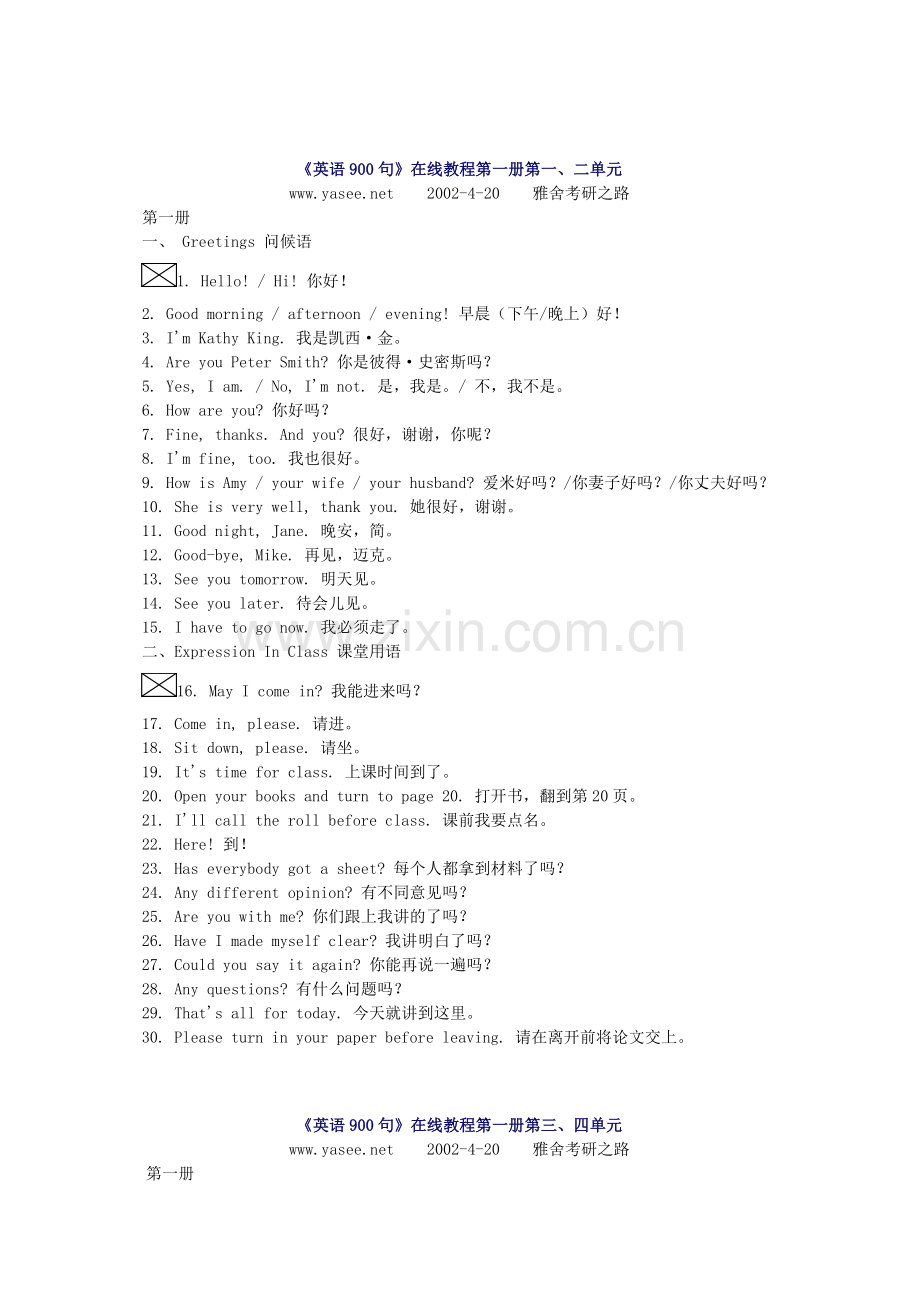 《英语900句》在线教程第一册第一、二单元
www.yasee.net 2002-4-20 雅舍考研之路

第一册
一、 Greetings 问候语

1. Hello! / Hi! 你好!
2. Good morning / afternoon / evening! 早晨（下午/晚上）好!
3. I'm Kathy King. 我是凯西·金。
4. Are you Peter Smith? 你是彼得·史密斯吗?
5. Yes, I am. / No, I'm not. 是，我是。/ 不，我不是。
6. How are you? 你好吗?
7. Fine, thanks. And you? 很好，谢谢，你呢?
8. I'm fine, too. 我也很好。
9. How is Amy / your wife / your husband? 爱米好吗?/你妻子好吗?/你丈夫好吗?
10. She is very well, thank you. 她很好，谢谢。
11. Good night, Jane. 晚安，简。
12. Good-bye, Mike. 再见，迈克。
13. See you tomorrow. 明天见。
14. See you later. 待会儿见。
15. I have to go now. 我必须走了。
二、Expression In Class 课堂用语

16. May I come in? 我能进来吗?
17. Come in, please. 请进。
18. Sit down, please. 请坐。
19. It's time for class. 上课时间到了。
20. Open your books and turn to page 20. 打开书，翻到第20页。
21. I'll call the roll before class. 课前我要点名。
22. Here! 到!
23. Has everybody got a sheet? 每个人都拿到材料了吗?
24. Any different opinion? 有不同意见吗?
25. Are you with me? 你们跟上我讲的了吗?
26. Have I made myself clear? 我讲明白了吗?
27. Could you say it again? 你能再说一遍吗?
28. Any questions? 有什么问题吗?
29. That's all for today. 今天就讲到这里。
30. Please turn in your paper before leaving. 请在离开前将论文交上。

《英语900句》在线教程第一册第三、四单元
www.yasee.net 2002-4-20 雅舍考研之路

第一册

www.zixin.com.cn